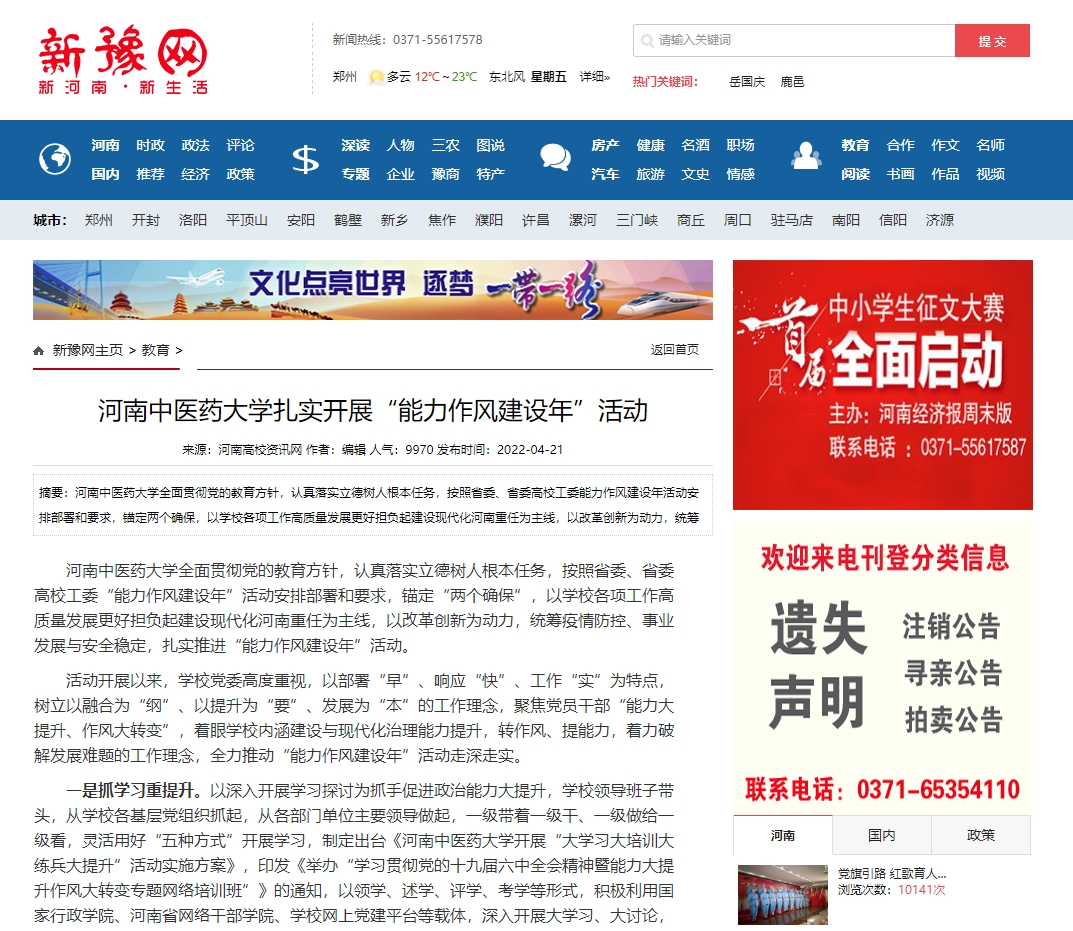 新豫网
新河南·新生活

新闻热线：0371-55617578
郑州 多云 12℃～23℃ 东北风 星期五 详细»

请输入关键词 提交
热门关键词： 岳国庆 鹿邑

河南 时政 政法 评论
国内 推荐 经济 政策
深读 人物 三农 图说
专题 企业 豫商 特产
房产 健康 名酒 职场
汽车 旅游 文史 情感
教育 合作 作文 名师
阅读 书画 作品 视频

城市： 郑州 开封 洛阳 平顶山 安阳 鹤壁 新乡 焦作 濮阳 许昌 漯河 三门峡 商丘 周口 驻马店 南阳 信阳 济源

文化点亮世界 逐梦 一带一路

新豫网主页 > 教育 >
返回首页

河南中医药大学扎实开展“能力作风建设年”活动

来源：河南高校资讯网 作者：编辑 人气：9970 发布时间：2022-04-21

摘要：河南中医药大学全面贯彻党的教育方针，认真落实立德树人根本任务，按照省委、省委高校工委能力作风建设年活动安排部署和要求，锚定两个确保，以学校各项工作高质量发展更好担负起建设现代化河南重任为主线，以改革创新为动力，统筹

河南中医药大学全面贯彻党的教育方针，认真落实立德树人根本任务，按照省委、省委高校工委“能力作风建设年”活动安排部署和要求，锚定“两个确保”，以学校各项工作高质量发展更好担负起建设现代化河南重任为主线，以改革创新为动力，统筹疫情防控、事业发展与安全稳定，扎实推进“能力作风建设年”活动。

活动开展以来，学校党委高度重视，以部署“早”、响应“快”、工作“实”为特点，树立以融合为“纲”、以提升为“要”、发展为“本”的工作理念，聚焦党员干部“能力大提升、作风大转变”，着眼学校内涵建设与现代化治理能力提升，转作风、提能力，着力破解发展难题的工作理念，全力推动“能力作风建设年”活动走深走实。

一是抓学习重提升。以深入开展学习探讨为抓手促进政治能力大提升，学校领导班子带头，从学校各基层党组织抓起，从各部门单位主要领导做起，一级带着一级干、一级做给一级看，灵活用好“五种方式”开展学习，制定出台《河南中医药大学开展“大学习大培训大练兵大提升”活动实施方案》，印发《举办“学习贯彻党的十九届六中全会精神暨能力大提升作风大转变专题网络培训班”》的通知，以领学、述学、评学、考学等形式，积极利用国家行政学院、河南省网络干部学院、学校网上党建平台等载体，深入开展大学习、大讨论，

首届 中小学生征文大赛 全面启动
主办：河南经济报周末版
联系电话：0371-55617587

欢迎来电刊登分类信息
遗失声明
注销公告
寻亲公告
拍卖公告
联系电话：0371-65354110

河南 国内 政策

党旗引路 红歌育人...
浏览次数：10141次